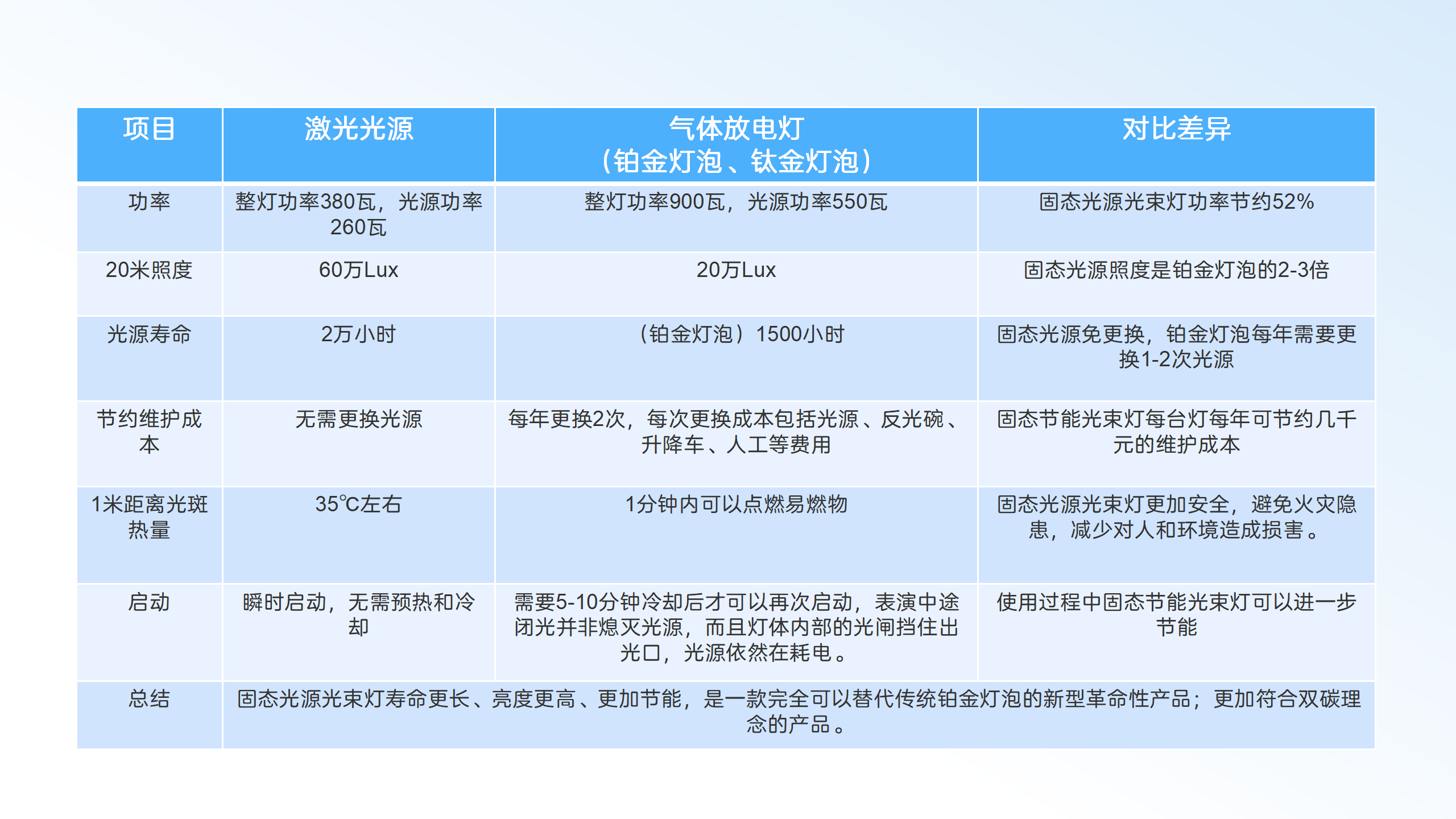 | 项目 | 激光光源 | 气体放电灯（铂金灯泡、钛金灯泡） | 对比差异 |
|---|---|---|---|
| 功率 | 整灯功率380瓦，光源功率260瓦 | 整灯功率900瓦，光源功率550瓦 | 固态光源光束灯功率节约52% |
| 20米照度 | 60万Lux | 20万Lux | 固态光源照度是铂金灯泡的2-3倍 |
| 光源寿命 | 2万小时 | （铂金灯泡）1500小时 | 固态光源免更换，铂金灯泡每年需要更换1-2次光源 |
| 节约维护成本 | 无需更换光源 | 每年更换2次，每次更换成本包括光源、反光碗、升降车、人工等费用 | 固态节能光束灯每台灯每年可节约几千元的维护成本 |
| 1米距离光斑热量 | 35℃左右 | 1分钟内可以点燃易燃物 | 固态光源光束灯更加安全，避免火灾隐患，减少对人和环境造成损害。 |
| 启动 | 瞬时启动，无需预热和冷却 | 需要5-10分钟冷却后才可以再次启动，表演中途闭光并非熄灭光源，而且灯体内部的光闸挡住出光口，光源依然在耗电。 | 使用过程中固态节能光束灯可以进一步节能 |
| 总结 | 固态光源光束灯寿命更长、亮度更高、更加节能，是一款完全可以替代传统铂金灯泡的新型革命性产品；更加符合双碳理念的产品。 | | |